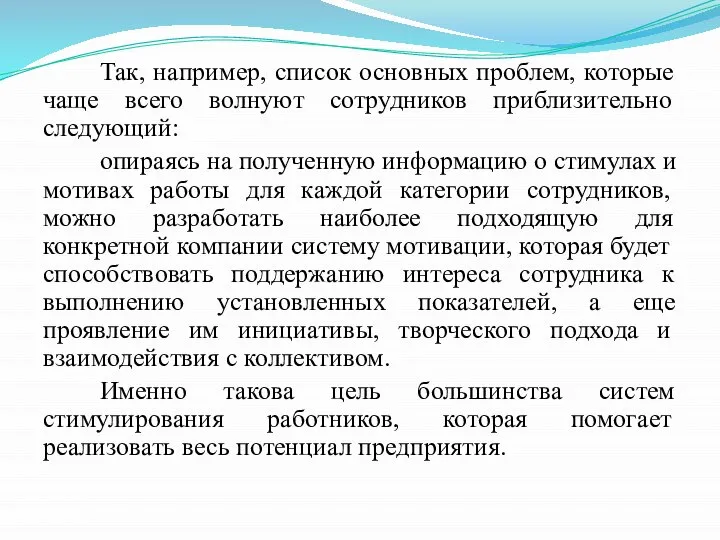 Так, например, список основных проблем, которые чаще всего волнуют сотрудников приблизительно следующий:

опираясь на полученную информацию о стимулах и мотивах работы для каждой категории сотрудников, можно разработать наиболее подходящую для конкретной компании систему мотивации, которая будет способствовать поддержанию интереса сотрудника к выполнению установленных показателей, а еще проявление им инициативы, творческого подхода и взаимодействия с коллективом.

Именно такова цель большинства систем стимулирования работников, которая помогает реализовать весь потенциал предприятия.